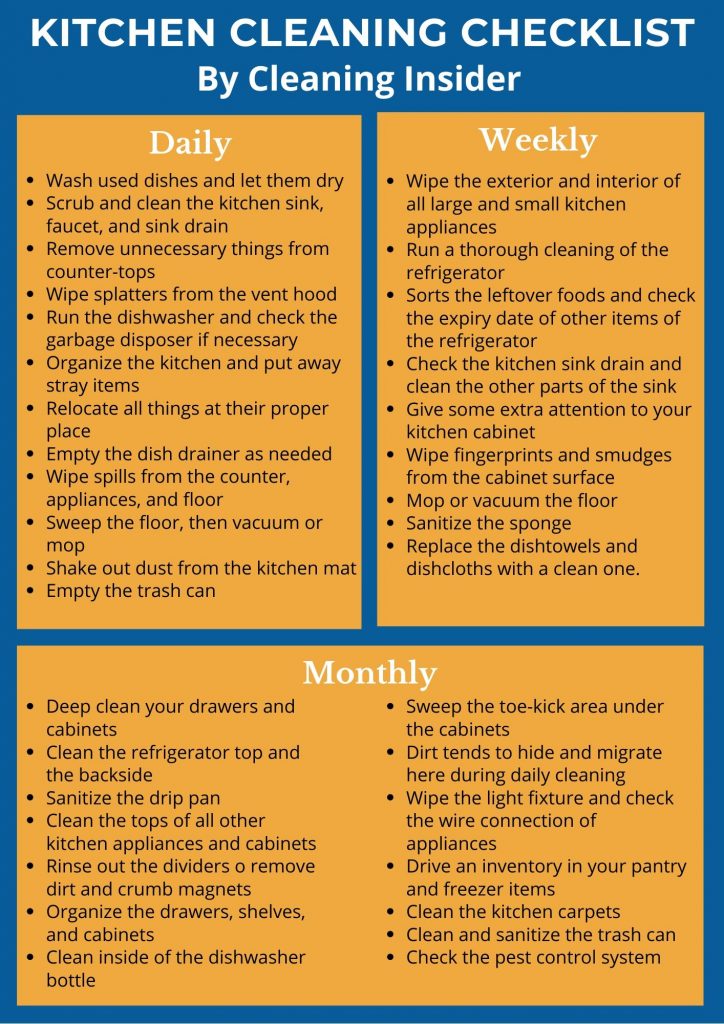 KITCHEN CLEANING CHECKLIST
By Cleaning Insider

Daily

- Wash used dishes and let them dry
- Scrub and clean the kitchen sink, faucet, and sink drain
- Remove unnecessary things from counter-tops
- Wipe splatters from the vent hood
- Run the dishwasher and check the garbage disposer if necessary
- Organize the kitchen and put away stray items
- Relocate all things at their proper place
- Empty the dish drainer as needed
- Wipe spills from the counter, appliances, and floor
- Sweep the floor, then vacuum or mop
- Shake out dust from the kitchen mat
- Empty the trash can

Weekly

- Wipe the exterior and interior of all large and small kitchen appliances
- Run a thorough cleaning of the refrigerator
- Sorts the leftover foods and check the expiry date of other items of the refrigerator
- Check the kitchen sink drain and clean the other parts of the sink
- Give some extra attention to your kitchen cabinet
- Wipe fingerprints and smudges from the cabinet surface
- Mop or vacuum the floor
- Sanitize the sponge
- Replace the dishtowels and dishcloths with a clean one.

Monthly

- Deep clean your drawers and cabinets
- Clean the refrigerator top and the backside
- Sanitize the drip pan
- Clean the tops of all other kitchen appliances and cabinets
- Rinse out the dividers o remove dirt and crumb magnets
- Organize the drawers, shelves, and cabinets
- Clean inside of the dishwasher bottle

- Sweep the toe-kick area under the cabinets
- Dirt tends to hide and migrate here during daily cleaning
- Wipe the light fixture and check the wire connection of appliances
- Drive an inventory in your pantry and freezer items
- Clean the kitchen carpets
- Clean and sanitize the trash can
- Check the pest control system